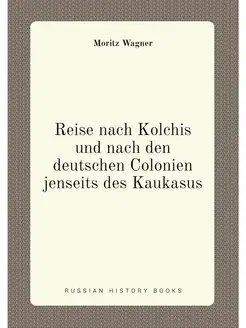 Moritz Wagner

Reise nach Kolchis und nach den deutschen Colonien jenseits des Kaukasus

RUSSIAN HISTORY BOOKS